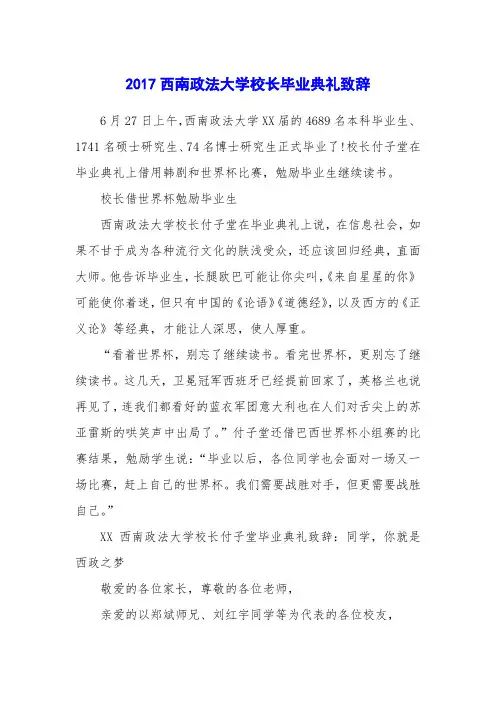 2017 西南政法大学校长毕业典礼致辞

6月27日上午,西南政法大学XX届的4689名本科毕业生、1741名硕士研究生、74名博士研究生正式毕业了!校长付子堂在毕业典礼上借用韩剧和世界杯比赛，勉励毕业生继续读书。

校长借世界杯勉励毕业生

西南政法大学校长付子堂在毕业典礼上说，在信息社会，如果不甘于成为各种流行文化的肤浅受众，还应该回归经典，直面大师。他告诉毕业生，长腿欧巴可能让你尖叫,《来自星星的你》可能使你着迷，但只有中国的《论语》《道德经》，以及西方的《正义论》等经典，才能让人深思，使人厚重。

“看着世界杯，别忘了继续读书。看完世界杯，更别忘了继续读书。这几天，卫冕冠军西班牙已经提前回家了，英格兰也说再见了，连我们都看好的蓝衣军团意大利也在人们对舌尖上的苏亚雷斯的哄笑声中出局了。”付子堂还借巴西世界杯小组赛的比赛结果，勉励学生说：“毕业以后，各位同学也会面对一场又一场比赛，赶上自己的世界杯。我们需要战胜对手，但更需要战胜自己。”

XX 西南政法大学校长付子堂毕业典礼致辞：同学，你就是西政之梦

敬爱的各位家长，尊敬的各位老师，

亲爱的以郑斌师兄、刘红宇同学等为代表的各位校友，